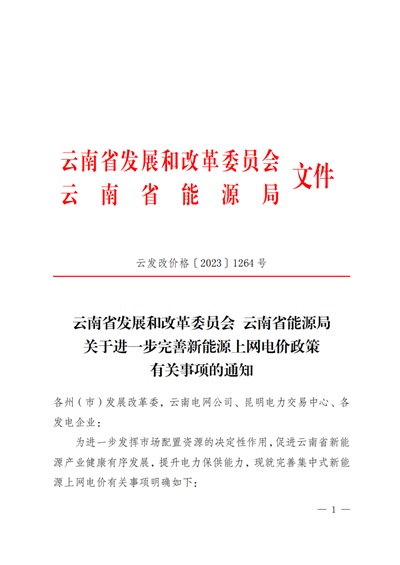 云南省发展和改革委员会
云南省能源局
文件

云发改价格〔2023〕1264号

云南省发展和改革委员会 云南省能源局
关于进一步完善新能源上网电价政策
有关事项的通知

各州（市）发展改革委，云南电网公司、昆明电力交易中心、各发电企业：

为进一步发挥市场配置资源的决定性作用，促进云南省新能源产业健康有序发展，提升电力保供能力，现就完善集中式新能源上网电价有关事项明确如下：

— 1 —